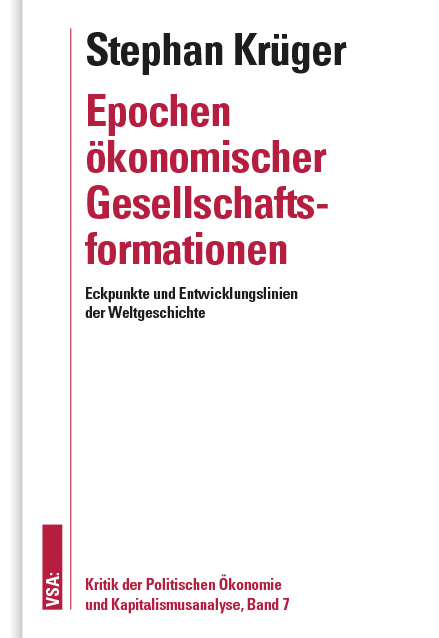 Stephan Krüger

Epochen ökonomischer Gesellschaftsformationen

Eckpunkte und Entwicklungslinien der Weltgeschichte

VSA:

Kritik der Politischen Ökonomie und Kapitalismusanalyse, Band 7